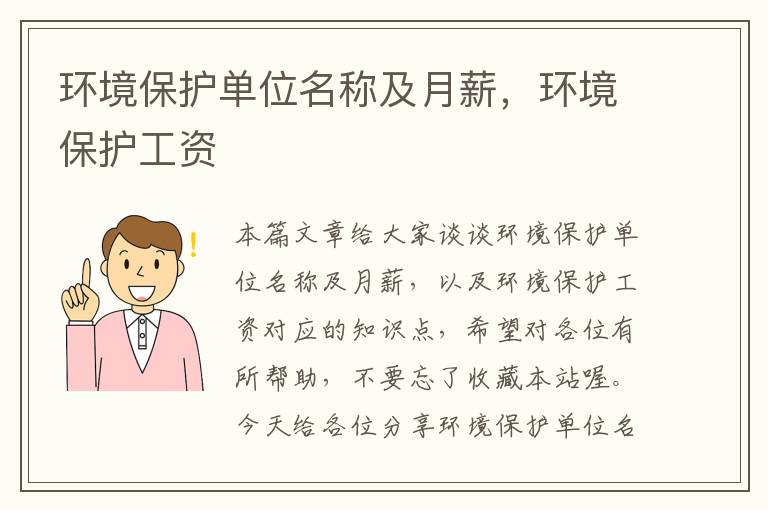 环境保护单位名称及月薪，环境保护工资

本篇文章给大家谈谈环境保护单位名称及月薪，以及环境保护工资对应的知识点，希望对各位有所帮助，不要忘了收藏本站喔。今天给各位分享环境保护单位名